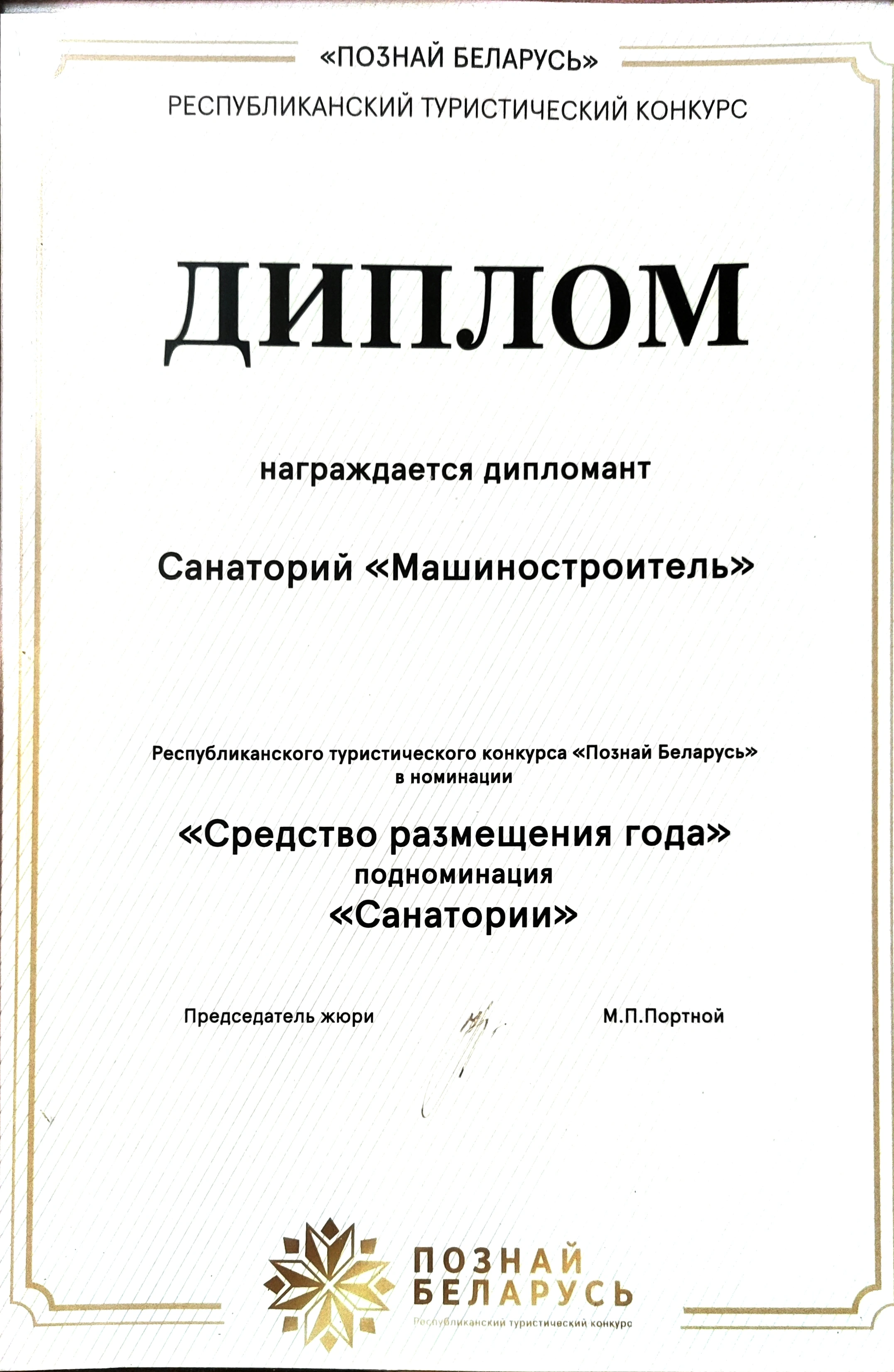 «ПОЗНАЙ БЕЛАРУСЬ»
РЕСПУБЛИКАНСКИЙ ТУРИСТИЧЕСКИЙ КОНКУРС

ДИПЛОМ

награждается дипломант

Санаторий «Машиностроитель»

Республиканского туристического конкурса «Познай Беларусь»
в номинации

«Средство размещения года»
подноминация
«Санатории»

Председатель жюри М.П.Портной

ПОЗНАЙ
БЕЛАРУСЬ
Республиканский туристический конкурс